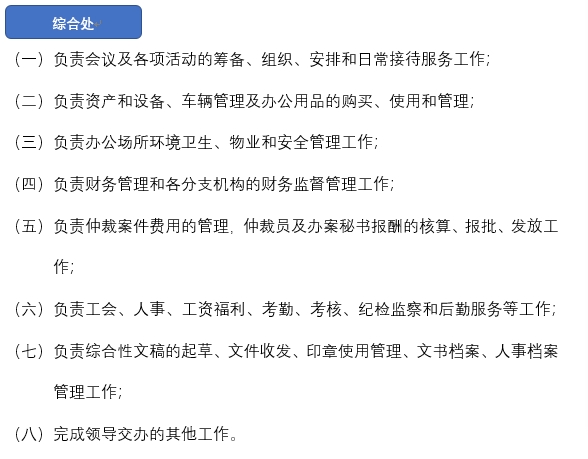 综合处

（一）负责会议及各项活动的筹备、组织、安排和日常接待服务工作;

（二）负责资产和设备、车辆管理及办公用品的购买、使用和管理;

（三）负责办公场所环境卫生、物业和安全管理工作;

（四）负责财务管理和各分支机构的财务监督管理工作;

（五）负责仲裁案件费用的管理，仲裁员及办案秘书报酬的核算、报批、发放工作;

（六）负责工会、人事、工资福利、考勤、考核、纪检监察和后勤服务等工作;

（七）负责综合性文稿的起草、文件收发、印章使用管理、文书档案、人事档案管理工作;

（八）完成领导交办的其他工作。